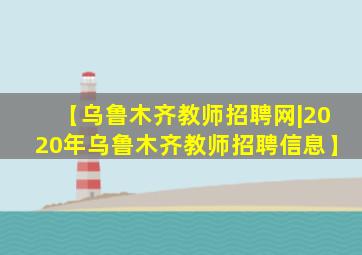 【乌鲁木齐教师招聘网|2020年乌鲁木齐教师招聘信息】